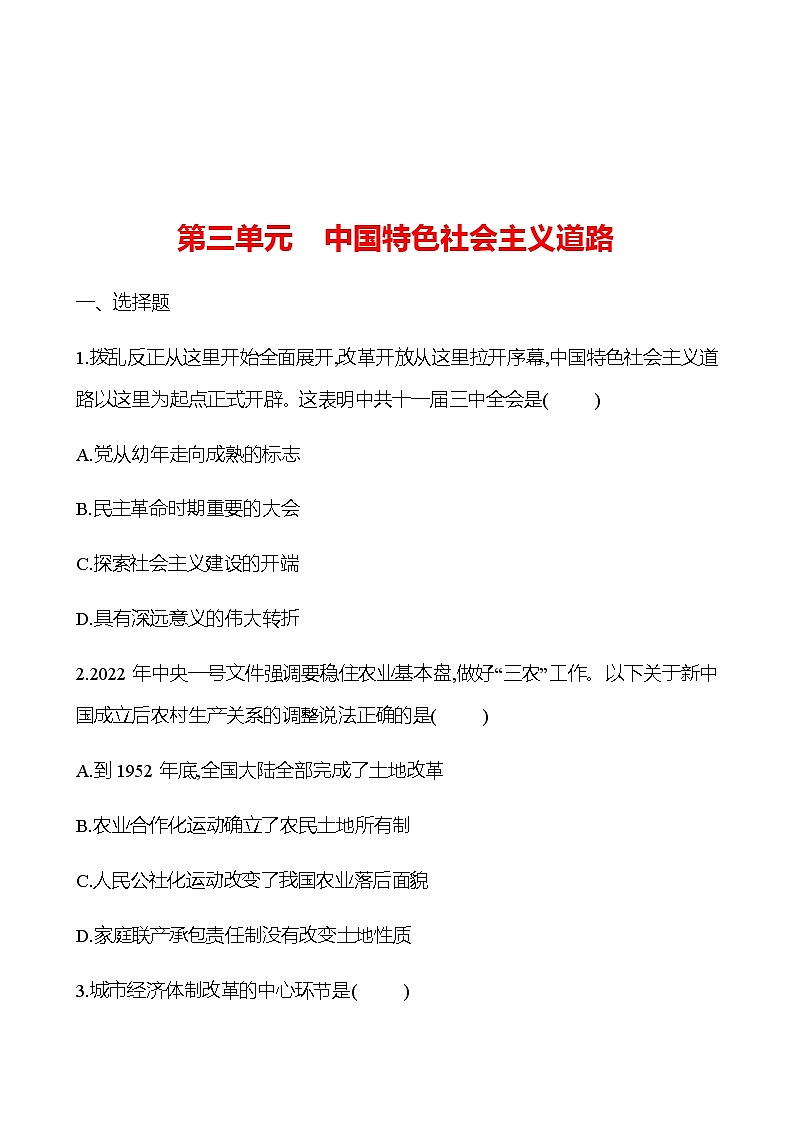 第三单元　中国特色社会主义道路

一、选择题

1.拨乱反正从这里开始全面展开,改革开放从这里拉开序幕,中国特色社会主义道路以这里为起点正式开辟。这表明中共十一届三中全会是(　　)

A.党从幼年走向成熟的标志

B.民主革命时期重要的大会

C.探索社会主义建设的开端

D.具有深远意义的伟大转折

2.2022 年中央一号文件强调要稳住农业基本盘,做好“三农”工作。以下关于新中国成立后农村生产关系的调整说法正确的是(　　)

A.到 1952 年底,全国大陆全部完成了土地改革

B.农业合作化运动确立了农民土地所有制

C.人民公社化运动改变了我国农业落后面貌

D.家庭联产承包责任制没有改变土地性质

3.城市经济体制改革的中心环节是(　　)